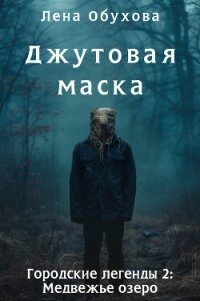 Лена Обухова

Джутовая маска

Городские легенды 2: Медвежье озеро